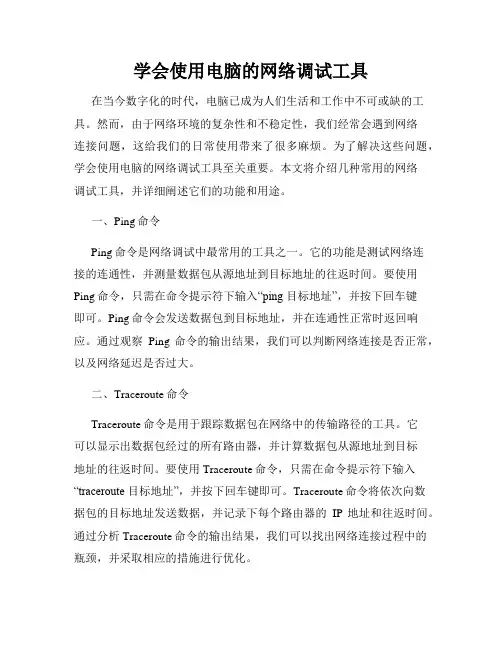 学会使用电脑的网络调试工具

在当今数字化的时代，电脑已成为人们生活和工作中不可或缺的工具。然而，由于网络环境的复杂性和不稳定性，我们经常会遇到网络连接问题，这给我们的日常使用带来了很多麻烦。为了解决这些问题，学会使用电脑的网络调试工具至关重要。本文将介绍几种常用的网络调试工具，并详细阐述它们的功能和用途。

一、Ping 命令

Ping 命令是网络调试中最常用的工具之一。它的功能是测试网络连接的连通性，并测量数据包从源地址到目标地址的往返时间。要使用 Ping 命令，只需在命令提示符下输入“ping 目标地址”，并按下回车键即可。Ping 命令会发送数据包到目标地址，并在连通性正常时返回响应。通过观察 Ping 命令的输出结果，我们可以判断网络连接是否正常，以及网络延迟是否过大。

二、Traceroute 命令

Traceroute 命令是用于跟踪数据包在网络中的传输路径的工具。它可以显示出数据包经过的所有路由器，并计算数据包从源地址到目标地址的往返时间。要使用 Traceroute 命令，只需在命令提示符下输入“traceroute 目标地址”，并按下回车键即可。Traceroute 命令将依次向数据包的目标地址发送数据，并记录下每个路由器的 IP 地址和往返时间。通过分析 Traceroute 命令的输出结果，我们可以找出网络连接过程中的瓶颈，并采取相应的措施进行优化。